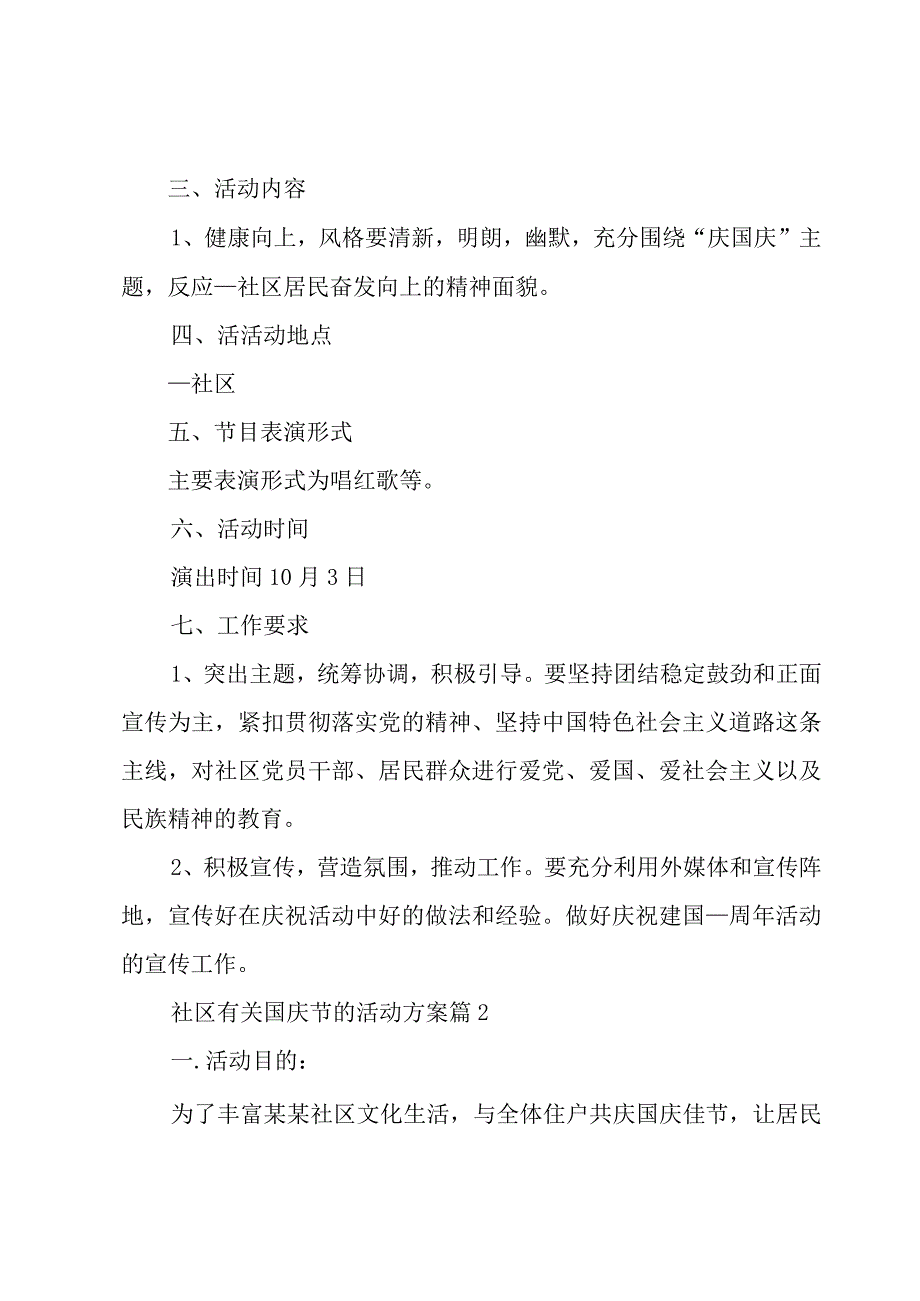 三、活动内容

1、健康向上，风格要清新，明朗，幽默，充分围绕“庆国庆”主题，反应—社区居民奋发向上的精神面貌。

四、活活动地点

—社区

五、节目表演形式

主要表演形式为唱红歌等。

六、活动时间

演出时间10月3日

七、工作要求

1、突出主题，统筹协调，积极引导。要坚持团结稳定鼓劲和正面宣传为主，紧扣贯彻落实党的精神、坚持中国特色社会主义道路这条主线，对社区党员干部、居民群众进行爱党、爱国、爱社会主义以及民族精神的教育。

2、积极宣传，营造氛围，推动工作。要充分利用外媒体和宣传阵地，宣传好在庆祝活动中好的做法和经验。做好庆祝建国—周年活动的宣传工作。

社区有关国庆节的活动方案篇2

一.活动目的：

为了丰富某某社区文化生活，与全体住户共庆国庆佳节，让居民